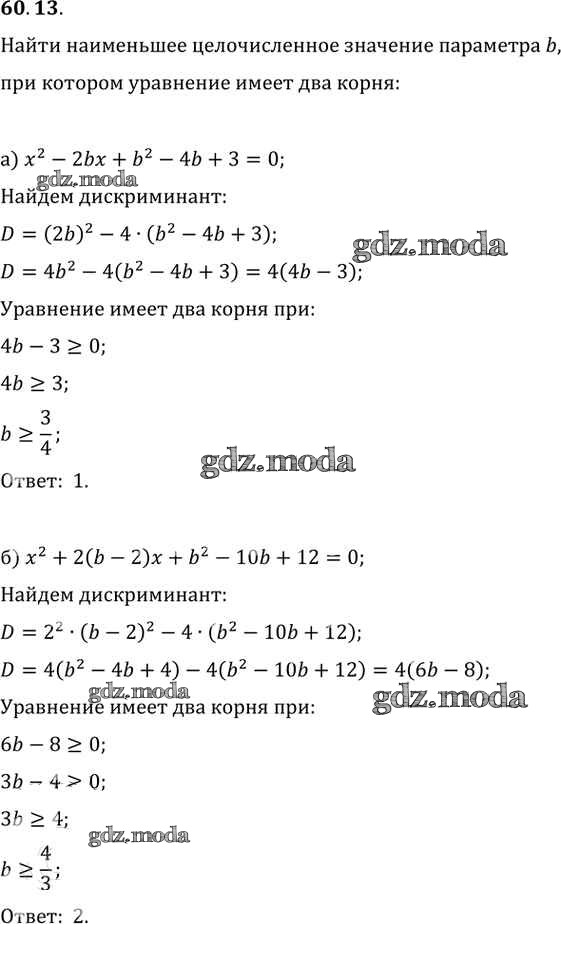 60.13.

Найти наименьшее целочисленное значение параметра $b$, при котором уравнение имеет два корня:

а) $x^2 - 2bx + b^2 - 4b + 3 = 0$;

gdz.moda

Найдем дискриминант:

$D = (2b)^2 - 4 \cdot (b^2 - 4b + 3)$;

gdz.moda

$D = 4b^2 - 4(b^2 - 4b + 3) = 4(4b - 3)$;

Уравнение имеет два корня при:

$4b - 3 \geq 0$;

$4b \geq 3$;

$b \geq \frac{3}{4}$;

gdz.moda

Ответ: 1.

б) $x^2 + 2(b - 2)x + b^2 - 10b + 12 = 0$;

Найдем дискриминант:

$D = 2^2 \cdot (b - 2)^2 - 4 \cdot (b^2 - 10b + 12)$;

$D = 4(b^2 - 4b + 4) - 4(b^2 - 10b + 12) = 4(6b - 8)$;

gdz.moda

gdz.moda

Уравнение имеет два корня при:

$6b - 8 \geq 0$;

$3b - 4 > 0$;

$3b \geq 4$;

gdz.moda

$b \geq \frac{4}{3}$;

Ответ: 2.